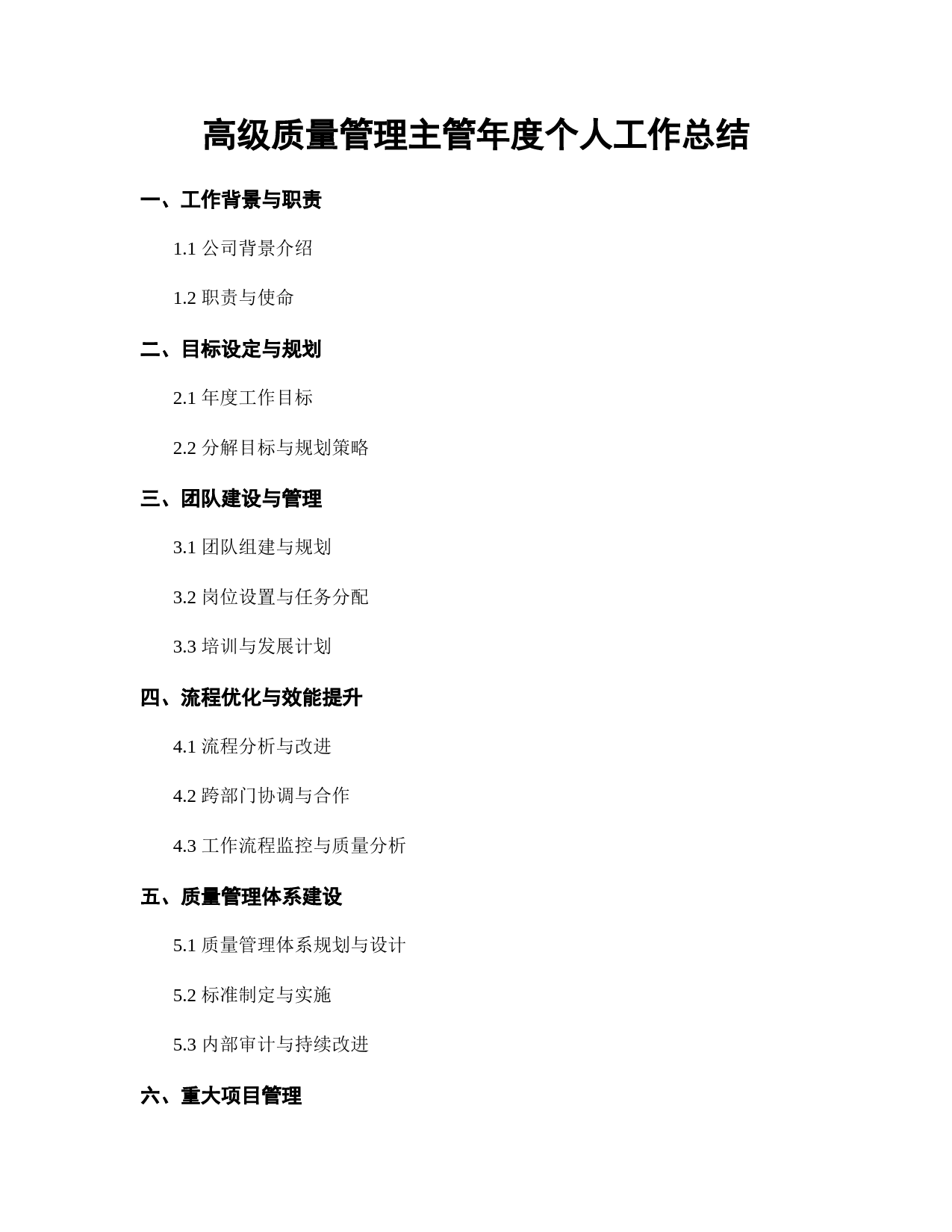 高级质量管理主管年度个人工作总结

一、工作背景与职责

1.1 公司背景介绍

1.2 职责与使命

二、目标设定与规划

2.1 年度工作目标

2.2 分解目标与规划策略

三、团队建设与管理

3.1 团队组建与规划

3.2 岗位设置与任务分配

3.3 培训与发展计划

四、流程优化与效能提升

4.1 流程分析与改进

4.2 跨部门协调与合作

4.3 工作流程监控与质量分析

五、质量管理体系建设

5.1 质量管理体系规划与设计

5.2 标准制定与实施

5.3 内部审计与持续改进

六、重大项目管理